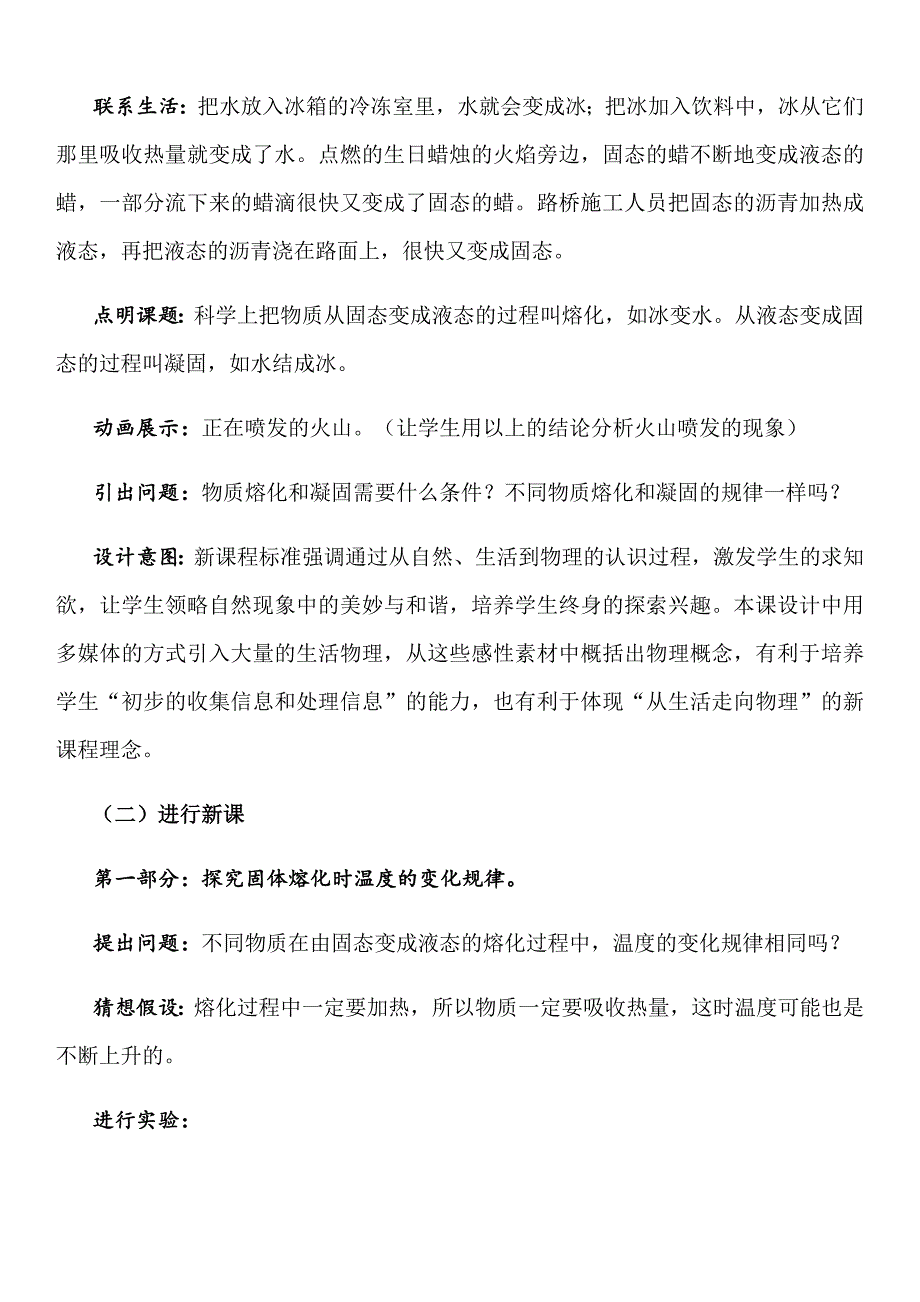 联系生活：把水放入冰箱的冷冻室里，水就会变成冰；把冰加入饮料中，冰从它们那里吸收热量就变成了水。点燃的生日蜡烛的火焰旁边，固态的蜡不断地变成液态的蜡，一部分流下来的蜡滴很快又变成了固态的蜡。路桥施工人员把固态的沥青加热成液态，再把液态的沥青浇在路面上，很快又变成固态。

点明课题：科学上把物质从固态变成液态的过程叫熔化，如冰变水。从液态变成固态的过程叫凝固，如水结成冰。

动画展示：正在喷发的火山。（让学生用以上的结论分析火山喷发的现象）

引出问题：物质熔化和凝固需要什么条件？不同物质熔化和凝固的规律一样吗？

设计意图：新课程标准强调通过从自然、生活到物理的认识过程，激发学生的求知欲，让学生领略自然现象中的美妙与和谐，培养学生终身的探索兴趣。本课设计中用多媒体的方式引入大量的生活物理，从这些感性素材中概括出物理概念，有利于培养学生“初步的收集信息和处理信息”的能力，也有利于体现“从生活走向物理”的新课程理念。

（二）进行新课

第一部分：探究固体熔化时温度的变化规律。

提出问题：不同物质在由固态变成液态的熔化过程中，温度的变化规律相同吗？

猜想假设：熔化过程中一定要加热，所以物质一定要吸收热量，这时温度可能也是不断上升的。

进行实验：